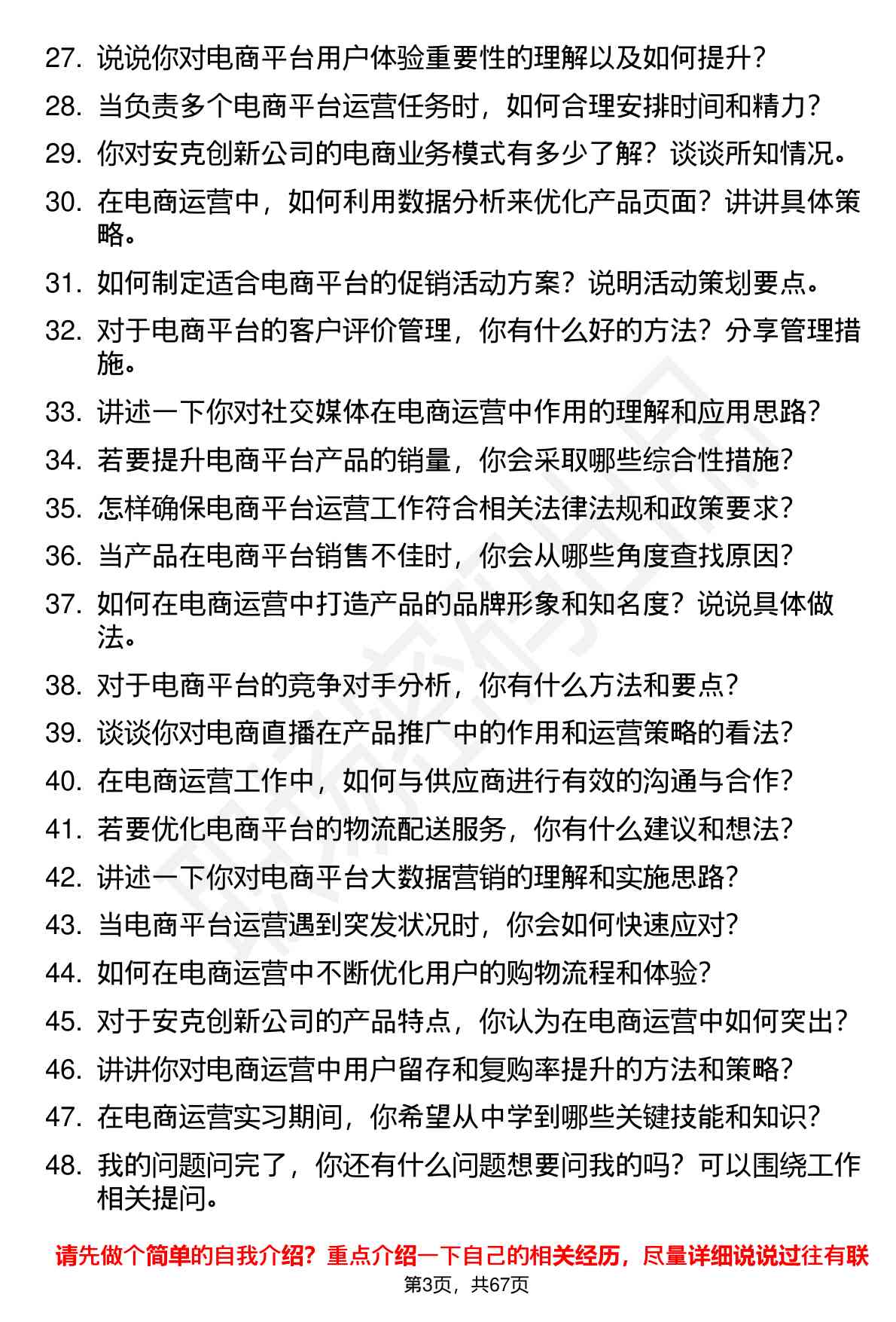 27. 说说你对电商平台用户体验重要性的理解以及如何提升？

28. 当负责多个电商平台运营任务时，如何合理安排时间和精力？

29. 你对安克创新公司的电商业务模式有多少了解？谈谈所知情况。

30. 在电商运营中，如何利用数据分析来优化产品页面？讲讲具体策略。

31. 如何制定适合电商平台的促销活动方案？说明活动策划要点。

32. 对于电商平台的客户评价管理，你有什么好的方法？分享管理措施。

33. 讲述一下你对社交媒体在电商运营中作用的理解和应用思路？

34. 若要提升电商平台产品的销量，你会采取哪些综合性措施？

35. 怎样确保电商平台运营工作符合相关法律法规和政策要求？

36. 当产品在电商平台销售不佳时，你会从哪些角度查找原因？

37. 如何在电商运营中打造产品的品牌形象和知名度？说说具体做法。

38. 对于电商平台的竞争对手分析，你有什么方法和要点？

39. 谈谈你对电商直播在产品推广中的作用和运营策略的看法？

40. 在电商运营工作中，如何与供应商进行有效的沟通与合作？

41. 若要优化电商平台的物流配送服务，你有什么建议和想法？

42. 讲述一下你对电商平台大数据营销的理解和实施思路？

43. 当电商平台运营遇到突发状况时，你会如何快速应对？

44. 如何在电商运营中不断优化用户的购物流程和体验？

45. 对于安克创新公司的产品特点，你认为在电商运营中如何突出？

46. 讲讲你对电商运营中用户留存和复购率提升的方法和策略？

47. 在电商运营实习期间，你希望从中学到哪些关键技能和知识？

48. 我的问题问完了，你还有什么问题想要问我的吗？可以围绕工作相关提问。

请先做个简单的自我介绍？重点介绍一下自己的相关经历，尽量详细说说过往有联

第3页，共67页